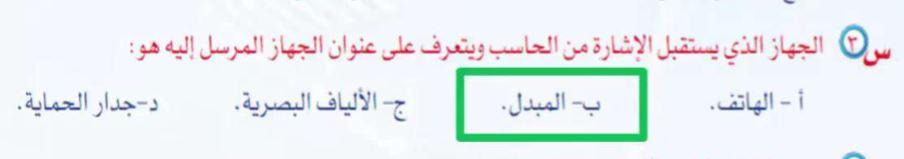 س٣ الجهاز الذي يستقبل الإشارة من الحاسب ويتعرف على عنوان الجهاز المرسل إليه هو:

أ - الهاتف. ب- المبدل. ج- الألياف البصرية. د-جدار الحماية.